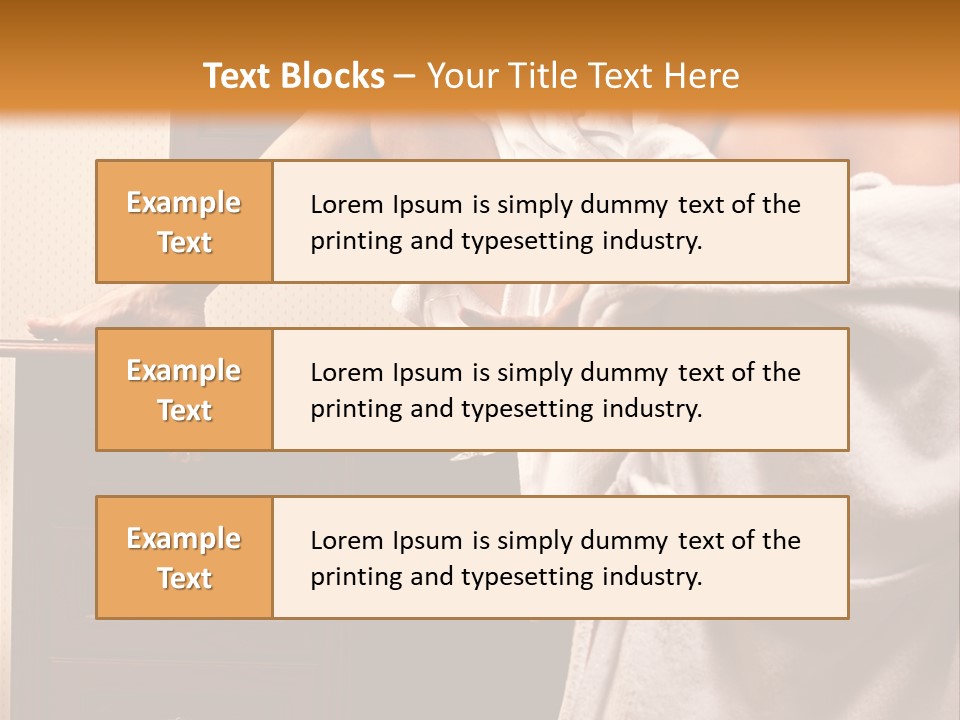 Text Blocks – Your Title Text Here

Example Text

Lorem Ipsum is simply dummy text of the printing and typesetting industry.

Example Text

Lorem Ipsum is simply dummy text of the printing and typesetting industry.

Example Text

Lorem Ipsum is simply dummy text of the printing and typesetting industry.